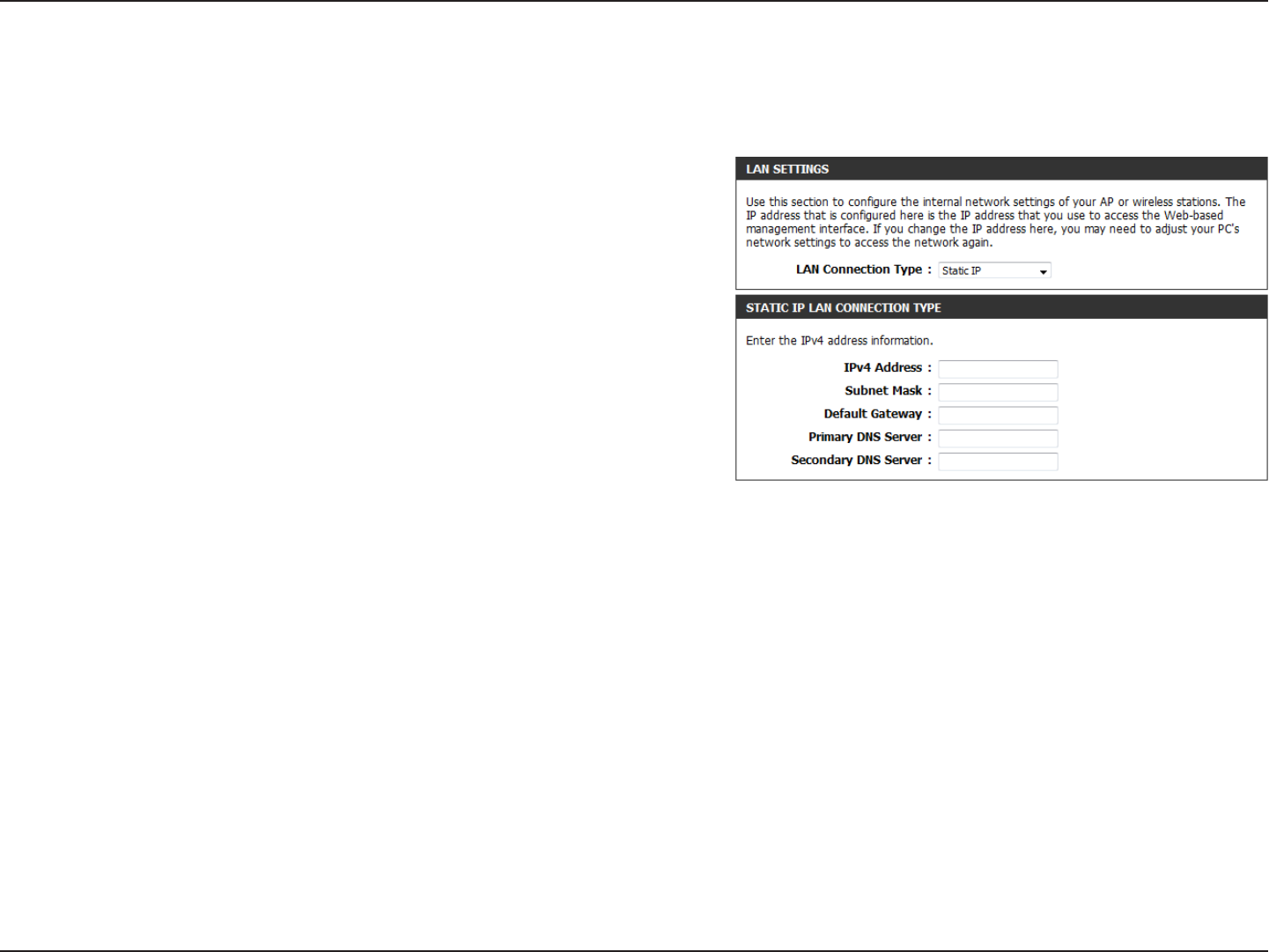 LAN SETTINGS

Use this section to configure the internal network settings of your AP or wireless stations. The IP address that is configured here is the IP address that you use to access the Web-based management interface. If you change the IP address here, you may need to adjust your PC's network settings to access the network again.

LAN Connection Type : Static IP

STATIC IP LAN CONNECTION TYPE

Enter the IPv4 address information.

IPv4 Address :

Subnet Mask :

Default Gateway :

Primary DNS Server :

Secondary DNS Server :